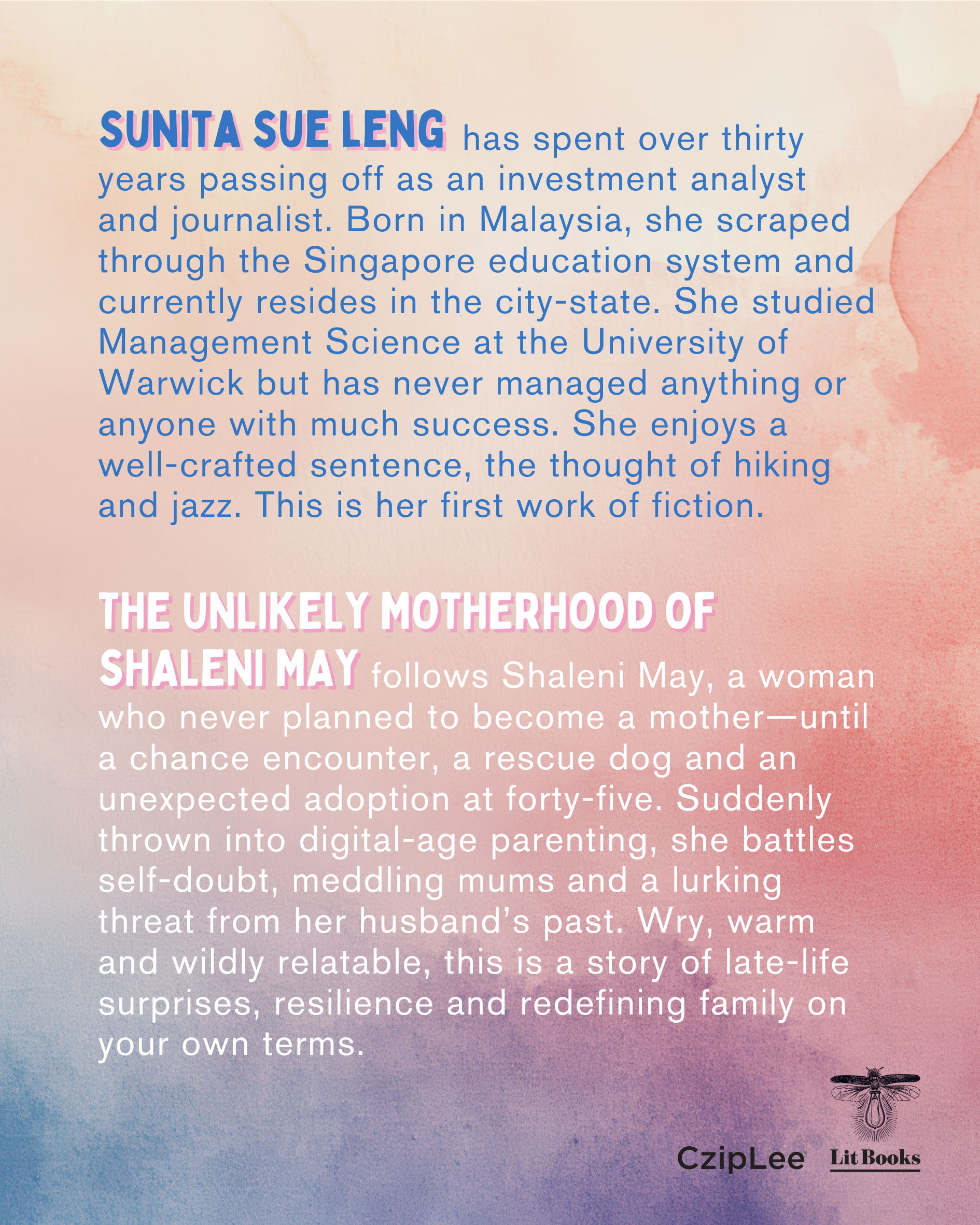 SUNITA SUE LENG has spent over thirty years passing off as an investment analyst and journalist. Born in Malaysia, she scraped through the Singapore education system and currently resides in the city-state. She studied Management Science at the University of Warwick but has never managed anything or anyone with much success. She enjoys a well-crafted sentence, the thought of hiking and jazz. This is her first work of fiction.

THE UNLIKELY MOTHERHOOD OF SHALENI MAY follows Shaleni May, a woman who never planned to become a mother—until a chance encounter, a rescue dog and an unexpected adoption at forty-five. Suddenly thrown into digital-age parenting, she battles self-doubt, meddling mums and a lurking threat from her husband's past. Wry, warm and wildly relatable, this is a story of late-life surprises, resilience and redefining family on your own terms.

CzipLee Lit Books